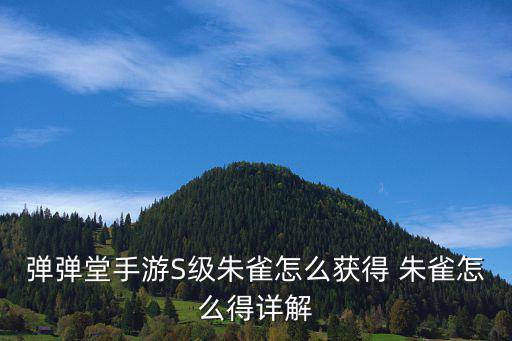 弹弹堂手游S级朱雀怎么获得 朱雀怎么得详解